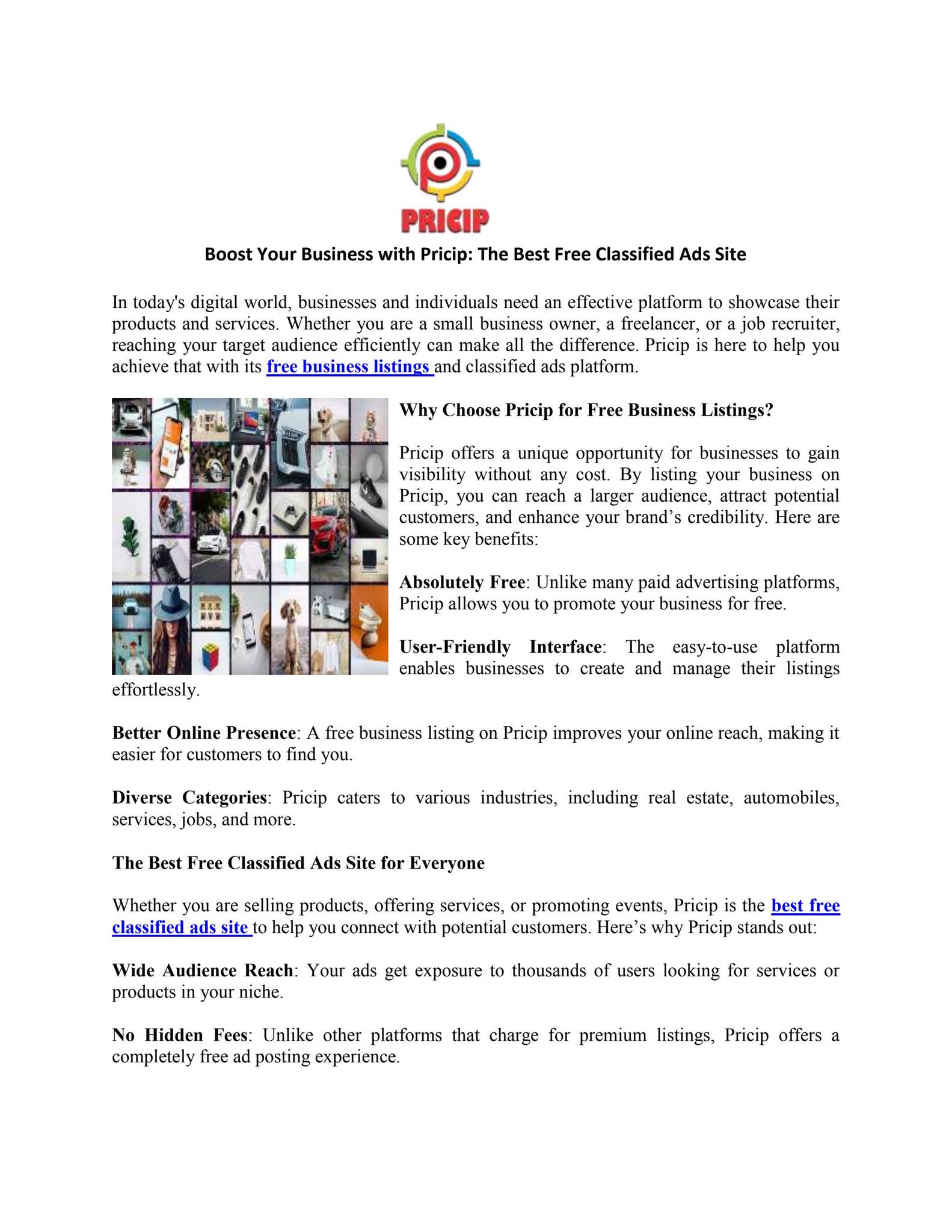 PRICIP

Boost Your Business with Pricip: The Best Free Classified Ads Site

In today's digital world, businesses and individuals need an effective platform to showcase their products and services. Whether you are a small business owner, a freelancer, or a job recruiter, reaching your target audience efficiently can make all the difference. Pricip is here to help you achieve that with its free business listings and classified ads platform.

Why Choose Pricip for Free Business Listings?

Pricip offers a unique opportunity for businesses to gain visibility without any cost. By listing your business on Pricip, you can reach a larger audience, attract potential customers, and enhance your brand's credibility. Here are some key benefits:

Absolutely Free: Unlike many paid advertising platforms, Pricip allows you to promote your business for free.

User-Friendly Interface: The easy-to-use platform enables businesses to create and manage their listings effortlessly.

Better Online Presence: A free business listing on Pricip improves your online reach, making it easier for customers to find you.

Diverse Categories: Pricip caters to various industries, including real estate, automobiles, services, jobs, and more.

The Best Free Classified Ads Site for Everyone

Whether you are selling products, offering services, or promoting events, Pricip is the best free classified ads site to help you connect with potential customers. Here's why Pricip stands out:

Wide Audience Reach: Your ads get exposure to thousands of users looking for services or products in your niche.

No Hidden Fees: Unlike other platforms that charge for premium listings, Pricip offers a completely free ad posting experience.